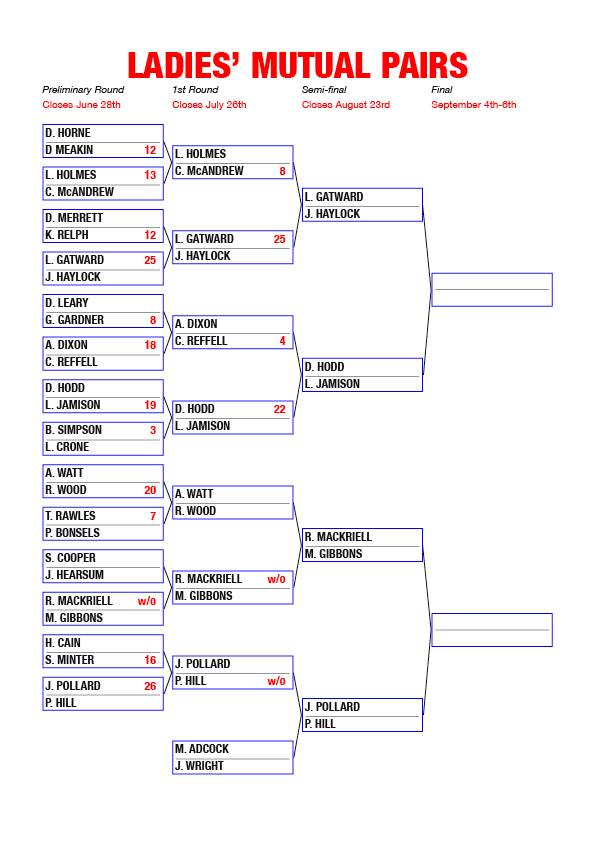 LADIES' MUTUAL PAIRS

Preliminary Round
Closes June 28th

D. HORNE
D MEAKIN 12

L. HOLMES 13
C. McANDREW

D. MERRETT
K. RELPH 12

L. GATWARD 25
J. HAYLOCK

D. LEARY
G. GARDNER 8

A. DIXON 18
C. REFFELL

D. HODD
L. JAMISON 19

B. SIMPSON 3
L. CRONE

A. WATT
R. WOOD 20

T. RAWLES 7
P. BONSELS

S. COOPER
J. HEARSUM

R. MACKRIELL w/o
M. GIBBONS

H. CAIN
S. MINTER 16

J. POLLARD 26
P. HILL

1st Round
Closes July 26th

L. HOLMES
C. McANDREW 8

L. GATWARD 25
J. HAYLOCK

A. DIXON
C. REFFELL 4

D. HODD 22
L. JAMISON

A. WATT
R. WOOD

R. MACKRIELL w/o
M. GIBBONS

J. POLLARD
P. HILL w/o

M. ADCOCK
J. WRIGHT

Semi-final
Closes August 23rd

L. GATWARD
J. HAYLOCK

D. HODD
L. JAMISON

R. MACKRIELL
M. GIBBONS

J. POLLARD
P. HILL

Final
September 4th-6th